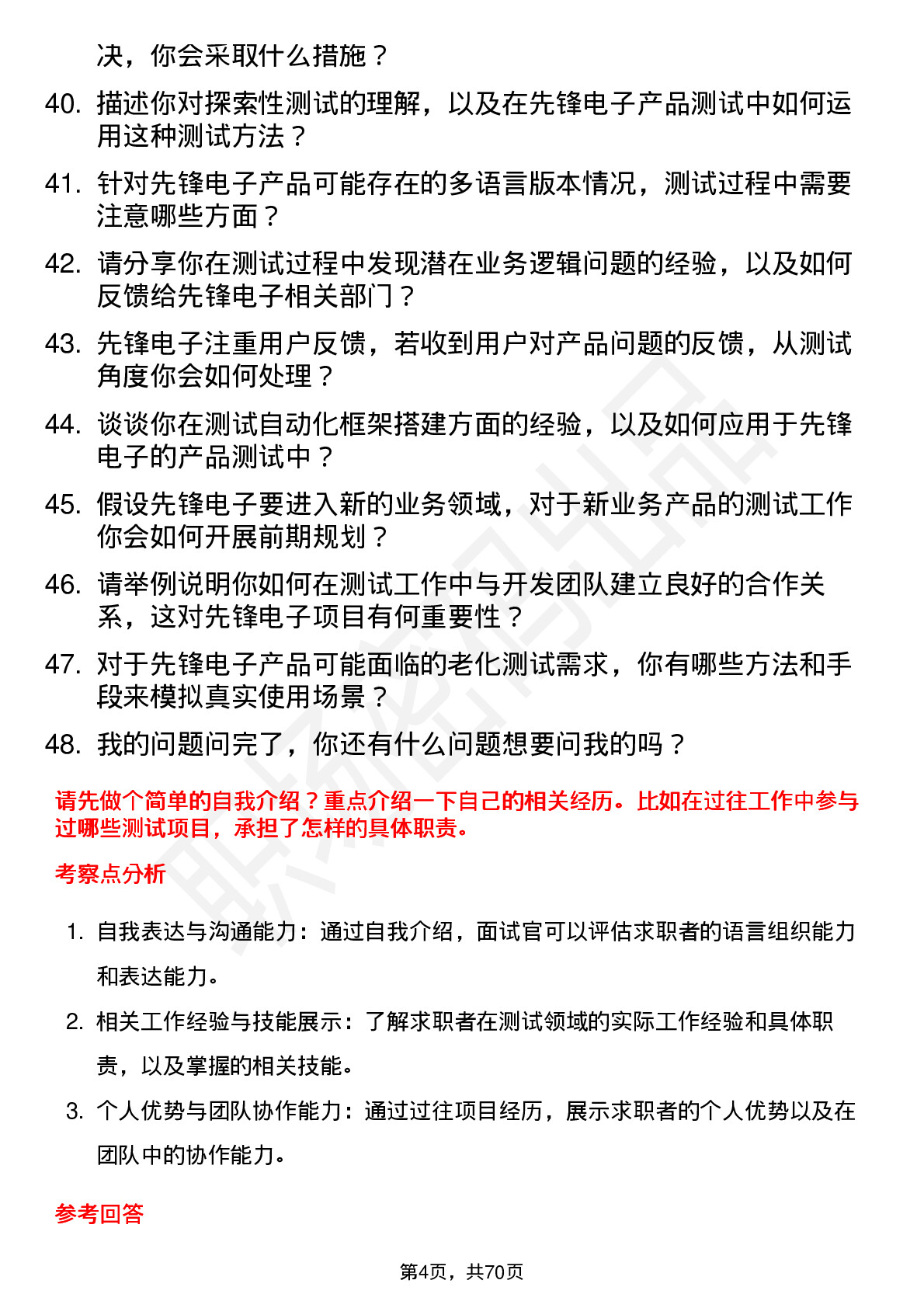 决，你会采取什么措施？

40. 描述你对探索性测试的理解，以及在先锋电子产品测试中如何运用这种测试方法？

41. 针对先锋电子产品可能存在的多语言版本情况，测试过程中需要注意哪些方面？

42. 请分享你在测试过程中发现潜在业务逻辑问题的经验，以及如何反馈给先锋电子相关部门？

43. 先锋电子注重用户反馈，若收到用户对产品问题的反馈，从测试角度你会如何处理？

44. 谈谈你在测试自动化框架搭建方面的经验，以及如何应用于先锋电子的产品测试中？

45. 假设先锋电子要进入新的业务领域，对于新业务产品的测试工作你会如何开展前期规划？

46. 请举例说明你如何在测试工作中与开发团队建立良好的合作关系，这对先锋电子项目有何重要性？

47. 对于先锋电子产品可能面临的老化测试需求，你有哪些方法和手段来模拟真实使用场景？

48. 我的问题问完了，你还有什么问题想要问我的吗？

请先做个简单的自我介绍？重点介绍一下自己的相关经历。比如在过往工作中参与过哪些测试项目，承担了怎样的具体职责。

考察点分析

1. 自我表达与沟通能力：通过自我介绍，面试官可以评估求职者的语言组织能力和表达能力。

2. 相关工作经验与技能展示：了解求职者在测试领域的实际工作经验和具体职责，以及掌握的相关技能。

3. 个人优势与团队协作能力：通过过往项目经历，展示求职者的个人优势以及在团队中的协作能力。

参考回答

第4页，共70页